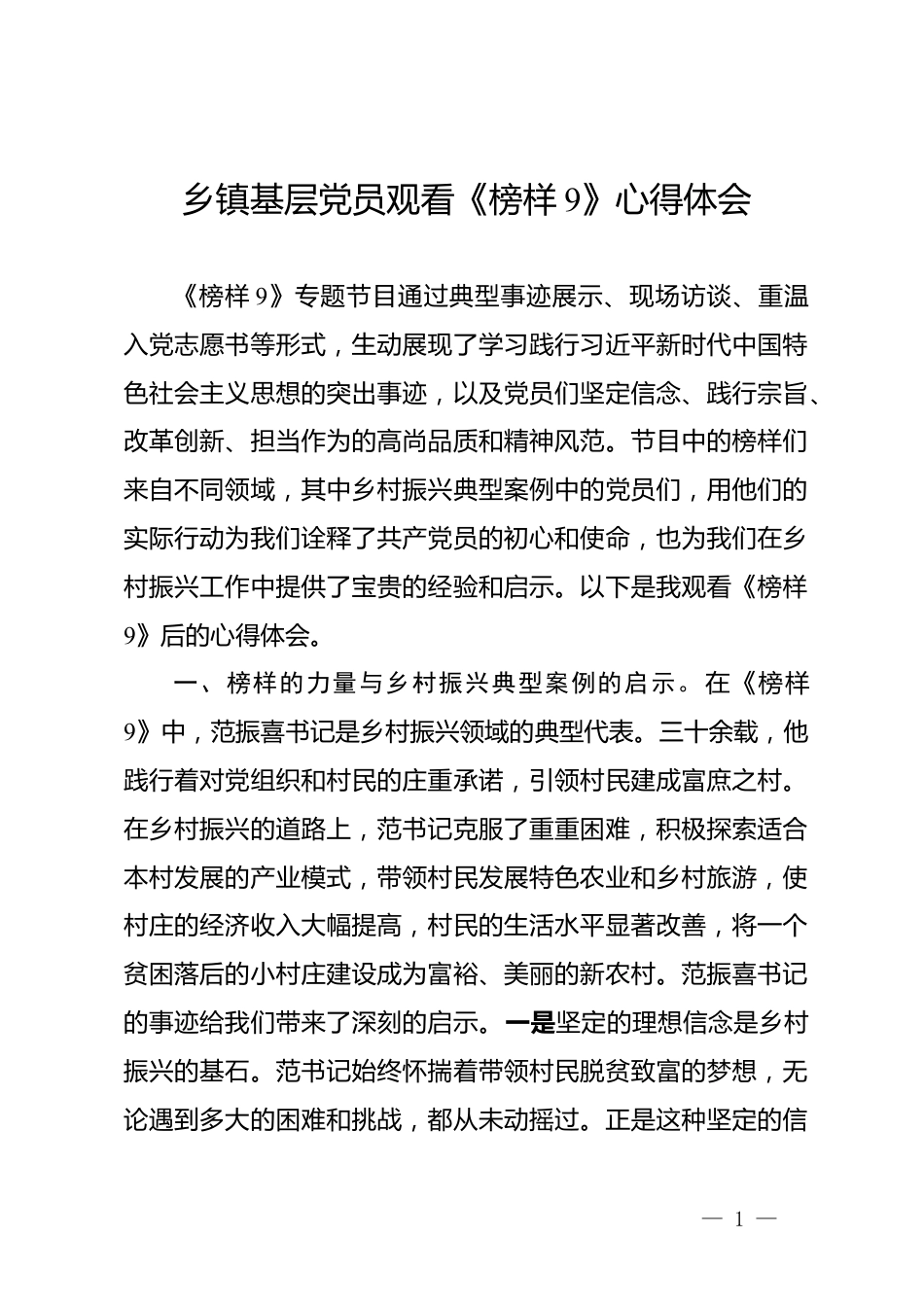 乡镇基层党员观看《榜样 9》心得体会

《榜样 9》专题节目通过典型事迹展示、现场访谈、重温入党志愿书等形式，生动展现了学习践行习近平新时代中国特色社会主义思想的突出事迹，以及党员们坚定信念、践行宗旨、改革创新、担当作为的高尚品质和精神风范。节目中的榜样们来自不同领域，其中乡村振兴典型案例中的党员们，用他们的实际行动为我们诠释了共产党员的初心和使命，也为我们在乡村振兴工作中提供了宝贵的经验和启示。以下是我观看《榜样 9》后的心得体会。

一、榜样的力量与乡村振兴典型案例的启示。在《榜样 9》中，范振喜书记是乡村振兴领域的典型代表。三十余载，他践行着对党组织和村民的庄重承诺，引领村民建成富庶之村。在乡村振兴的道路上，范书记克服了重重困难，积极探索适合本村发展的产业模式，带领村民发展特色农业和乡村旅游，使村庄的经济收入大幅提高，村民的生活水平显著改善，将一个贫困落后的小村庄建设成为富裕、美丽的新农村。范振喜书记的事迹给我们带来了深刻的启示。一是坚定的理想信念是乡村振兴的基石。范书记始终怀揣着带领村民脱贫致富的梦想，无论遇到多大的困难和挑战，都从未动摇过。正是这种坚定的信

— 1 —